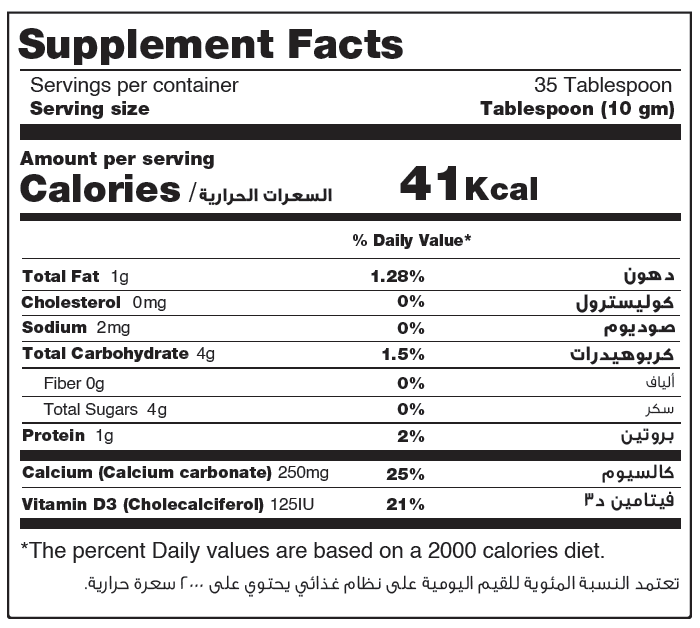 Supplement Facts

Servings per container 35 Tablespoon
Serving size Tablespoon (10 gm)

Amount per serving
Calories / السعرات الحرارية 41Kcal

| | % Daily Value* | |
|---|---|---|
| Total Fat 1g | 1.28% | دهون |
| Cholesterol 0mg | 0% | كوليسترول |
| Sodium 2mg | 0% | صوديوم |
| Total Carbohydrate 4g | 1.5% | كربوهيدرات |
| Fiber 0g | 0% | ألياف |
| Total Sugars 4g | 0% | سكر |
| Protein 1g | 2% | بروتين |
| Calcium (Calcium carbonate) 250mg | 25% | كالسيوم |
| Vitamin D3 (Cholecalciferol) 125IU | 21% | فيتامين د٣ |

*The percent Daily values are based on a 2000 calories diet.

تعتمد النسبة المئوية للقيم اليومية على نظام غذائي يحتوي على ٢٠٠٠ سعرة حرارية.